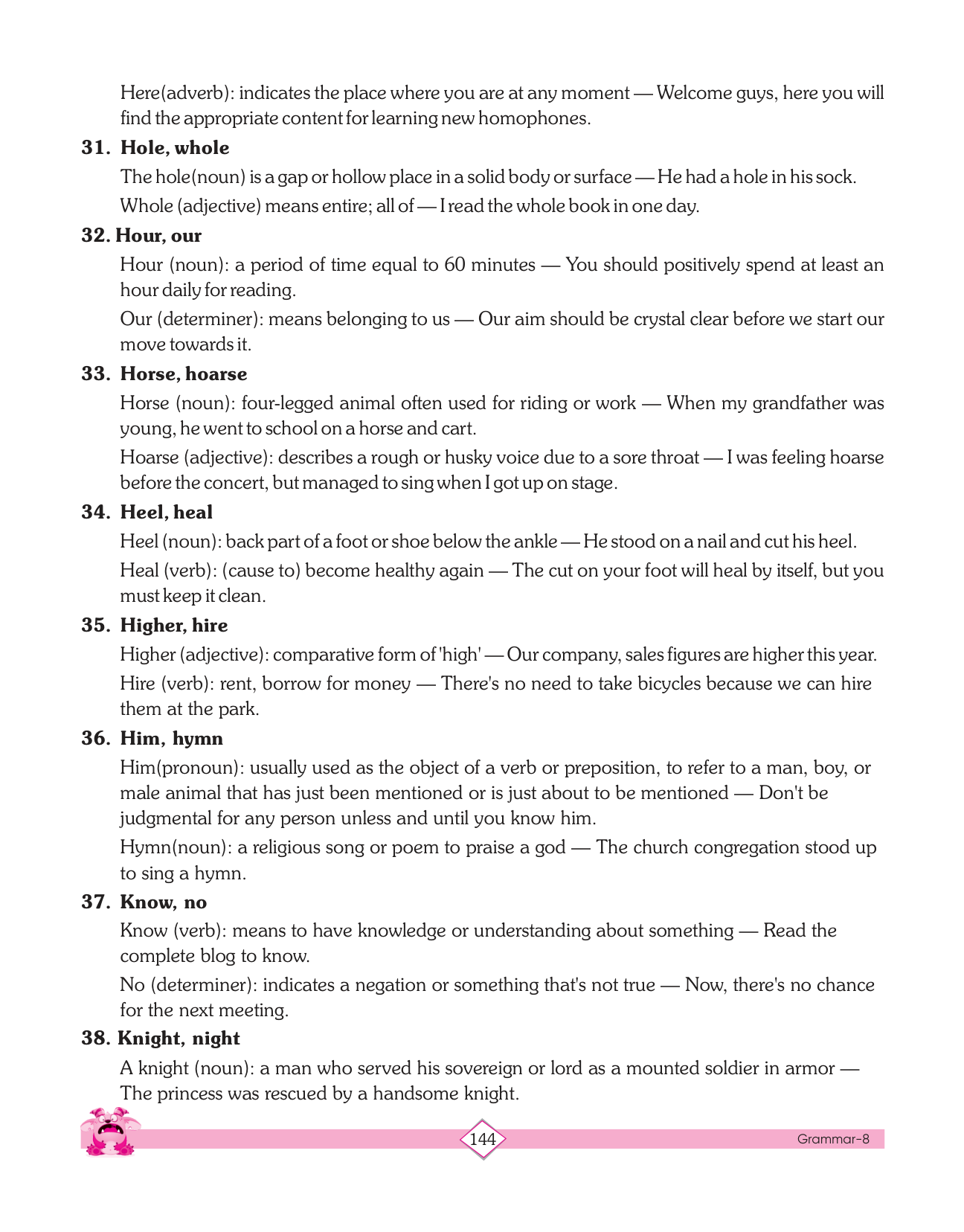 Here(adverb): indicates the place where you are at any moment — Welcome guys, here you will find the appropriate content for learning new homophones.

31. Hole, whole

The hole(noun) is a gap or hollow place in a solid body or surface — He had a hole in his sock.

Whole (adjective) means entire; all of — I read the whole book in one day.

32. Hour, our

Hour (noun): a period of time equal to 60 minutes — You should positively spend at least an hour daily for reading.

Our (determiner): means belonging to us — Our aim should be crystal clear before we start our move towards it.

33. Horse, hoarse

Horse (noun): four-legged animal often used for riding or work — When my grandfather was young, he went to school on a horse and cart.

Hoarse (adjective): describes a rough or husky voice due to a sore throat — I was feeling hoarse before the concert, but managed to sing when I got up on stage.

34. Heel, heal

Heel (noun): back part of a foot or shoe below the ankle — He stood on a nail and cut his heel.

Heal (verb): (cause to) become healthy again — The cut on your foot will heal by itself, but you must keep it clean.

35. Higher, hire

Higher (adjective): comparative form of 'high' — Our company, sales figures are higher this year.

Hire (verb): rent, borrow for money — There's no need to take bicycles because we can hire them at the park.

36. Him, hymn

Him(pronoun): usually used as the object of a verb or preposition, to refer to a man, boy, or male animal that has just been mentioned or is just about to be mentioned — Don't be judgmental for any person unless and until you know him.

Hymn(noun): a religious song or poem to praise a god — The church congregation stood up to sing a hymn.

37. Know, no

Know (verb): means to have knowledge or understanding about something — Read the complete blog to know.

No (determiner): indicates a negation or something that's not true — Now, there's no chance for the next meeting.

38. Knight, night

A knight (noun): a man who served his sovereign or lord as a mounted soldier in armor — The princess was rescued by a handsome knight.

144

Grammar-8